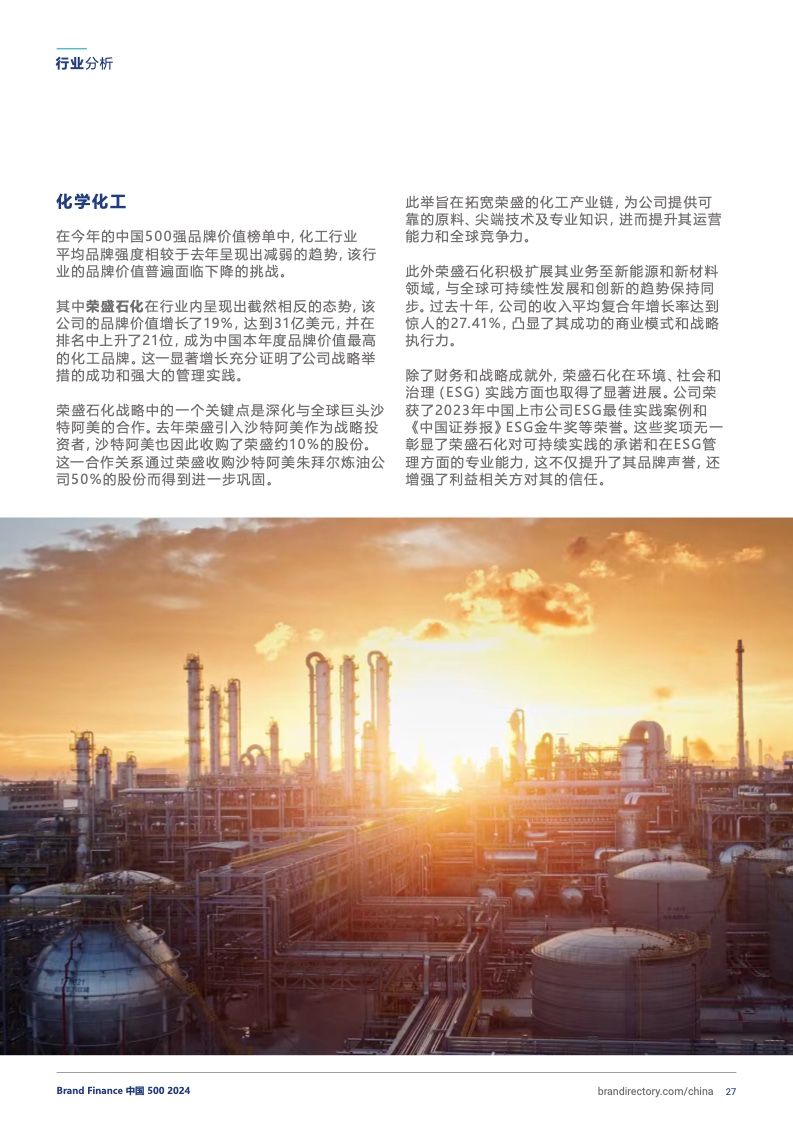 行业分析

化学化工

在今年的中国500强品牌价值榜单中，化工行业平均品牌强度相较于去年呈现出减弱的趋势，该行业的品牌价值普遍面临下降的挑战。

其中荣盛石化在行业内呈现出截然相反的态势，该公司的品牌价值增长了19%，达到31亿美元，并在排名中上升了21位，成为中国本年度品牌价值最高的化工品牌。这一显著增长充分证明了公司战略举措的成功和强大的管理实践。

荣盛石化战略中的一个关键点是深化与全球巨头沙特阿美的合作。去年荣盛引入沙特阿美作为战略投资者，沙特阿美也因此收购了荣盛约10%的股份。这一合作关系通过荣盛收购沙特阿美朱拜尔炼油公司50%的股份而得到进一步巩固。

此举旨在拓宽荣盛的化工产业链，为公司提供可靠的原料、尖端技术及专业知识，进而提升其运营能力和全球竞争力。

此外荣盛石化积极扩展其业务至新能源和新材料领域，与全球可持续性发展和创新的趋势保持同步。过去十年，公司的收入平均复合年增长率达到惊人的27.41%，凸显了其成功的商业模式和战略执行力。

除了财务和战略成就外，荣盛石化在环境、社会和治理（ESG）实践方面也取得了显著进展。公司荣获了2023年中国上市公司ESG最佳实践案例和《中国证券报》ESG金牛奖等荣誉。这些奖项无一彰显了荣盛石化对可持续实践的承诺和在ESG管理方面的专业能力，这不仅提升了其品牌声誉，还增强了利益相关方对其的信任。

Brand Finance 中国 500 2024

brandirectory.com/china 27